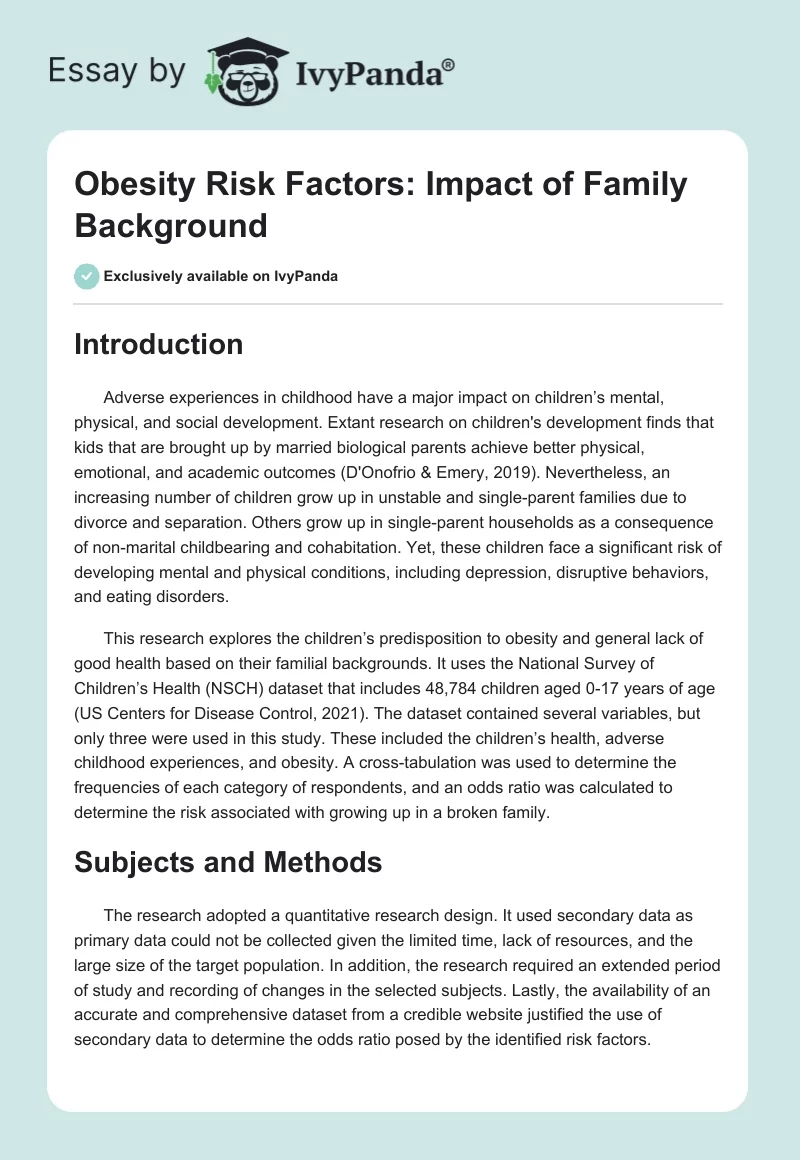 Essay by IvyPanda®

Obesity Risk Factors: Impact of Family Background

Exclusively available on IvyPanda

Introduction

Adverse experiences in childhood have a major impact on children's mental, physical, and social development. Extant research on children's development finds that kids that are brought up by married biological parents achieve better physical, emotional, and academic outcomes (D'Onofrio & Emery, 2019). Nevertheless, an increasing number of children grow up in unstable and single-parent families due to divorce and separation. Others grow up in single-parent households as a consequence of non-marital childbearing and cohabitation. Yet, these children face a significant risk of developing mental and physical conditions, including depression, disruptive behaviors, and eating disorders.

This research explores the children's predisposition to obesity and general lack of good health based on their familial backgrounds. It uses the National Survey of Children's Health (NSCH) dataset that includes 48,784 children aged 0-17 years of age (US Centers for Disease Control, 2021). The dataset contained several variables, but only three were used in this study. These included the children's health, adverse childhood experiences, and obesity. A cross-tabulation was used to determine the frequencies of each category of respondents, and an odds ratio was calculated to determine the risk associated with growing up in a broken family.

Subjects and Methods

The research adopted a quantitative research design. It used secondary data as primary data could not be collected given the limited time, lack of resources, and the large size of the target population. In addition, the research required an extended period of study and recording of changes in the selected subjects. Lastly, the availability of an accurate and comprehensive dataset from a credible website justified the use of secondary data to determine the odds ratio posed by the identified risk factors.